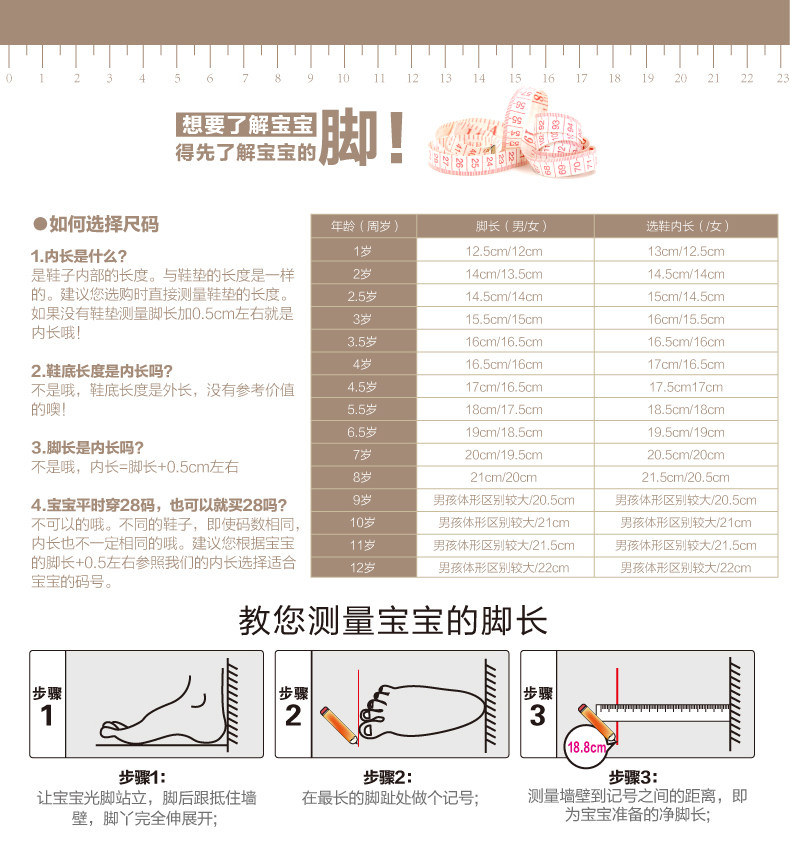 0 1 2 3 4 5 6 7 8 9 10 11 12 13 14 15 16 17 18 19 20 21 22 23

想要了解宝宝
得先了解宝宝的脚！

●如何选择尺码

1.内长是什么？
是鞋子内部的长度。与鞋垫的长度是一样的。建议您选购时直接测量鞋垫的长度。如果没有鞋垫测量脚长加0.5cm左右就是内长哦！

2.鞋底长度是内长吗？
不是哦，鞋底长度是外长，没有参考价值的噢！

3.脚长是内长吗？
不是哦，内长=脚长+0.5cm左右

4.宝宝平时穿28码，也可以就买28吗？
不可以的哦。不同的鞋子，即使码数相同，内长也不一定相同的哦。建议您根据宝宝的脚长+0.5左右参照我们的内长选择适合宝宝的码号。

| 年龄（周岁） | 脚长（男/女） | 选鞋内长（/女） |
|---|---|---|
| 1岁 | 12.5cm/12cm | 13cm/12.5cm |
| 2岁 | 14cm/13.5cm | 14.5cm/14cm |
| 2.5岁 | 14.5cm/14cm | 15cm/14.5cm |
| 3岁 | 15.5cm/15cm | 16cm/15.5cm |
| 3.5岁 | 16cm/16.5cm | 16.5cm/16cm |
| 4岁 | 16.5cm/16cm | 17cm/16.5cm |
| 4.5岁 | 17cm/16.5cm | 17.5cm17cm |
| 5.5岁 | 18cm/17.5cm | 18.5cm/18cm |
| 6.5岁 | 19cm/18.5cm | 19.5cm/19cm |
| 7岁 | 20cm/19.5cm | 20.5cm/20cm |
| 8岁 | 21cm/20cm | 21.5cm/20.5cm |
| 9岁 | 男孩体形区别较大/20.5cm | 男孩体形区别较大/20.5cm |
| 10岁 | 男孩体形区别较大/21cm | 男孩体形区别较大/21cm |
| 11岁 | 男孩体形区别较大/21.5cm | 男孩体形区别较大/21.5cm |
| 12岁 | 男孩体形区别较大/22cm | 男孩体形区别较大/22cm |

教您测量宝宝的脚长

步骤 1

步骤 2

步骤 3

18.8cm

步骤1:
让宝宝光脚站立，脚后跟抵住墙壁，脚丫完全伸展开;

步骤2:
在最长的脚趾处做个记号;

步骤3:
测量墙壁到记号之间的距离，即为宝宝准备的净脚长;